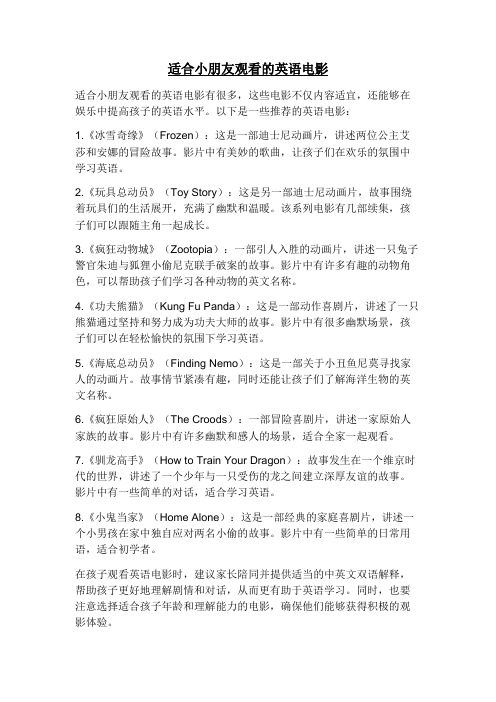 适合小朋友观看的英语电影

适合小朋友观看的英语电影有很多，这些电影不仅内容适宜，还能够在娱乐中提高孩子的英语水平。以下是一些推荐的英语电影：

1.《冰雪奇缘》（Frozen）：这是一部迪士尼动画片，讲述两位公主艾莎和安娜的冒险故事。影片中有美妙的歌曲，让孩子们在欢乐的氛围中学习英语。

2.《玩具总动员》（Toy Story）：这是另一部迪士尼动画片，故事围绕着玩具们的生活展开，充满了幽默和温暖。该系列电影有几部续集，孩子们可以跟随主角一起成长。

3.《疯狂动物城》（Zootopia）：一部引人入胜的动画片，讲述一只兔子警官朱迪与狐狸小偷尼克联手破案的故事。影片中有许多有趣的动物角色，可以帮助孩子们学习各种动物的英文名称。

4.《功夫熊猫》（Kung Fu Panda）：这是一部动作喜剧片，讲述了一只熊猫通过坚持和努力成为功夫大师的故事。影片中有很多幽默场景，孩子们可以在轻松愉快的氛围下学习英语。

5.《海底总动员》（Finding Nemo）：这是一部关于小丑鱼尼莫寻找家人的动画片。故事情节紧凑有趣，同时还能让孩子们了解海洋生物的英文名称。

6.《疯狂原始人》（The Croods）：一部冒险喜剧片，讲述一家原始人家族的故事。影片中有许多幽默和感人的场景，适合全家一起观看。

7.《驯龙高手》（How to Train Your Dragon）：故事发生在一个维京时代的世界，讲述了一个少年与一只受伤的龙之间建立深厚友谊的故事。影片中有一些简单的对话，适合学习英语。

8.《小鬼当家》（Home Alone）：这是一部经典的家庭喜剧片，讲述一个小男孩在家中独自应对两名小偷的故事。影片中有一些简单的日常用语，适合初学者。

在孩子观看英语电影时，建议家长陪同并提供适当的中英文双语解释，帮助孩子更好地理解剧情和对话，从而更有助于英语学习。同时，也要注意选择适合孩子年龄和理解能力的电影，确保他们能够获得积极的观影体验。